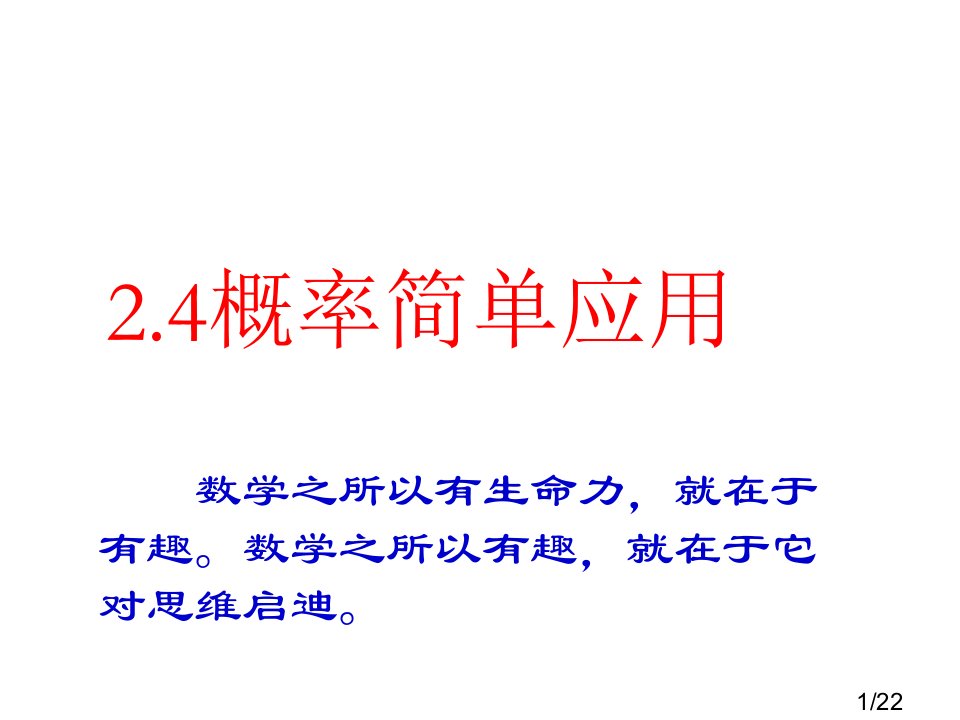 2.4概率简单应用

数学之所以有生命力，就在于有趣。数学之所以有趣，就在于它对思维启迪。

1/22